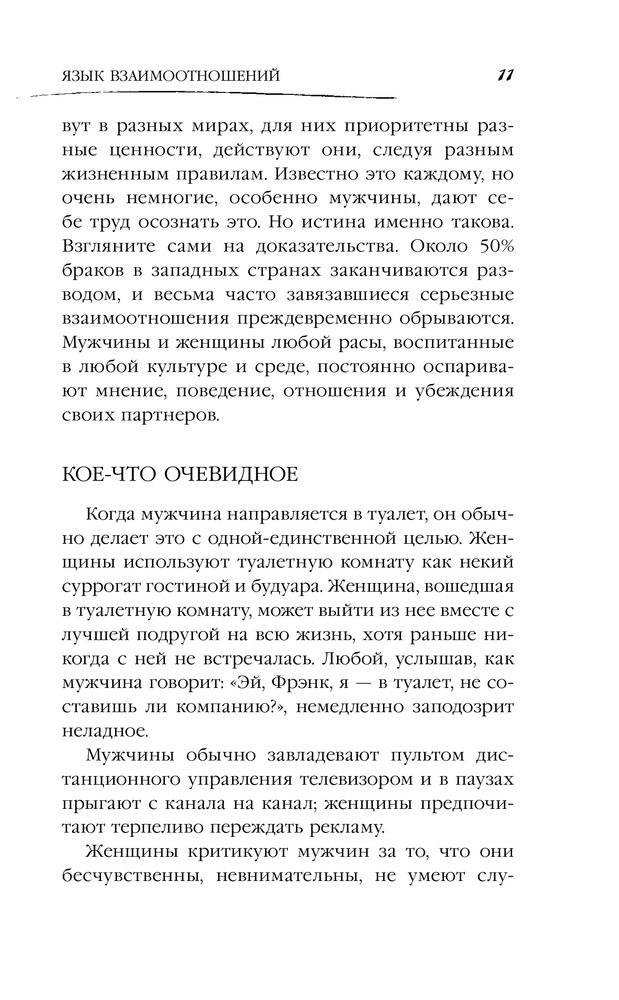 ЯЗЫК ВЗАИМООТНОШЕНИЙ 11

вут в разных мирах, для них приоритетны разные ценности, действуют они, следуя разным жизненным правилам. Известно это каждому, но очень немногие, особенно мужчины, дают себе труд осознать это. Но истина именно такова. Взгляните сами на доказательства. Около 50% браков в западных странах заканчиваются разводом, и весьма часто завязавшиеся серьезные взаимоотношения преждевременно обрываются. Мужчины и женщины любой расы, воспитанные в любой культуре и среде, постоянно оспаривают мнение, поведение, отношения и убеждения своих партнеров.

КОЕ-ЧТО ОЧЕВИДНОЕ

Когда мужчина направляется в туалет, он обычно делает это с одной-единственной целью. Женщины используют туалетную комнату как некий суррогат гостиной и будуара. Женщина, вошедшая в туалетную комнату, может выйти из нее вместе с лучшей подругой на всю жизнь, хотя раньше никогда с ней не встречалась. Любой, услышав, как мужчина говорит: «Эй, Фрэнк, я — в туалет, не составишь ли компанию?», немедленно заподозрит неладное.

Мужчины обычно завладевают пультом дистанционного управления телевизором и в паузах прыгают с канала на канал; женщины предпочитают терпеливо переждать рекламу.

Женщины критикуют мужчин за то, что они бесчувственны, невнимательны, не умеют слу-